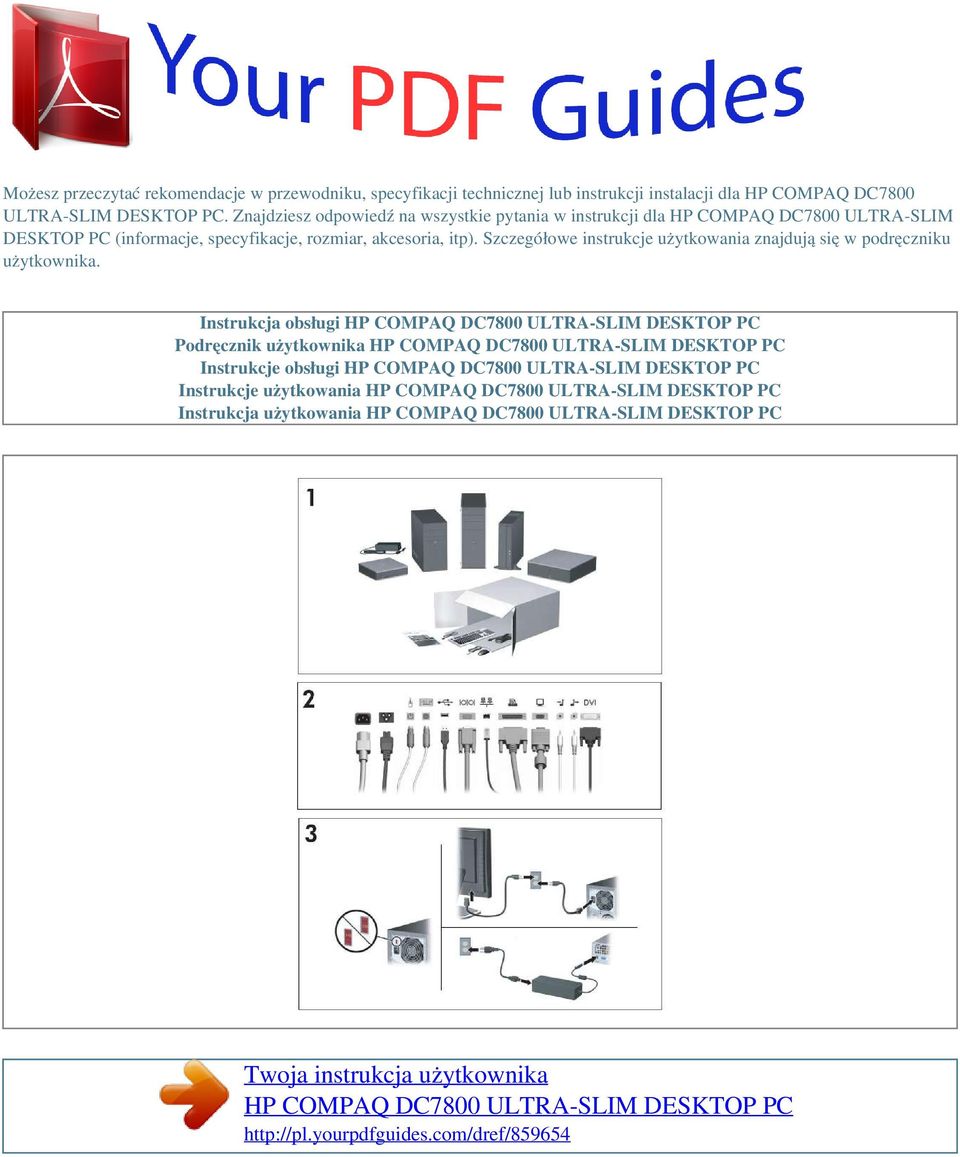 Your PDF Guides

Możesz przeczytać rekomendacje w przewodniku, specyfikacji technicznej lub instrukcji instalacji dla HP COMPAQ DC7800 ULTRA-SLIM DESKTOP PC. Znajdziesz odpowiedź na wszystkie pytania w instrukcji dla HP COMPAQ DC7800 ULTRA-SLIM DESKTOP PC (informacje, specyfikacje, rozmiar, akcesoria, itp). Szczegółowe instrukcje użytkowania znajdują się w podręczniku użytkownika.

Instrukcja obsługi HP COMPAQ DC7800 ULTRA-SLIM DESKTOP PC
Podręcznik użytkownika HP COMPAQ DC7800 ULTRA-SLIM DESKTOP PC
Instrukcje obsługi HP COMPAQ DC7800 ULTRA-SLIM DESKTOP PC
Instrukcje użytkowania HP COMPAQ DC7800 ULTRA-SLIM DESKTOP PC
Instrukcja użytkowania HP COMPAQ DC7800 ULTRA-SLIM DESKTOP PC

1

2

DVI

3

Twoja instrukcja użytkownika
HP COMPAQ DC7800 ULTRA-SLIM DESKTOP PC
http://pl.yourpdfguides.com/dref/859654